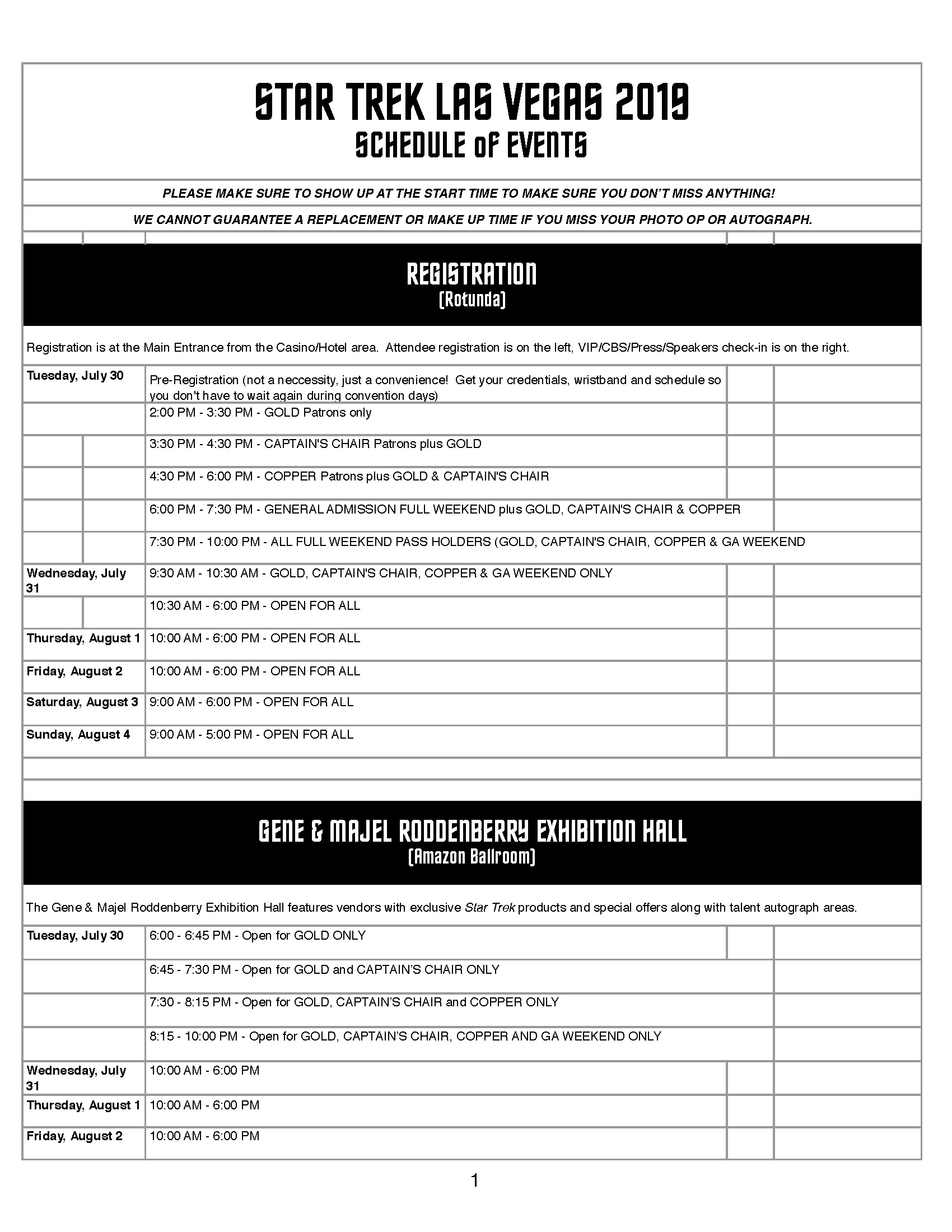 STAR TREK LAS VEGAS 2019
SCHEDULE of EVENTS

PLEASE MAKE SURE TO SHOW UP AT THE START TIME TO MAKE SURE YOU DON'T MISS ANYTHING!

WE CANNOT GUARANTEE A REPLACEMENT OR MAKE UP TIME IF YOU MISS YOUR PHOTO OP OR AUTOGRAPH.

REGISTRATION
(Rotunda)

Registration is at the Main Entrance from the Casino/Hotel area. Attendee registration is on the left, VIP/CBS/Press/Speakers check-in is on the right.

| | |
|---|---|
| Tuesday, July 30 | Pre-Registration (not a neccessity, just a convenience! Get your credentials, wristband and schedule so you don't have to wait again during convention days) |
| | 2:00 PM - 3:30 PM - GOLD Patrons only |
| | 3:30 PM - 4:30 PM - CAPTAIN'S CHAIR Patrons plus GOLD |
| | 4:30 PM - 6:00 PM - COPPER Patrons plus GOLD & CAPTAIN'S CHAIR |
| | 6:00 PM - 7:30 PM - GENERAL ADMISSION FULL WEEKEND plus GOLD, CAPTAIN'S CHAIR & COPPER |
| | 7:30 PM - 10:00 PM - ALL FULL WEEKEND PASS HOLDERS (GOLD, CAPTAIN'S CHAIR, COPPER & GA WEEKEND |
| Wednesday, July 31 | 9:30 AM - 10:30 AM - GOLD, CAPTAIN'S CHAIR, COPPER & GA WEEKEND ONLY |
| | 10:30 AM - 6:00 PM - OPEN FOR ALL |
| Thursday, August 1 | 10:00 AM - 6:00 PM - OPEN FOR ALL |
| Friday, August 2 | 10:00 AM - 6:00 PM - OPEN FOR ALL |
| Saturday, August 3 | 9:00 AM - 6:00 PM - OPEN FOR ALL |
| Sunday, August 4 | 9:00 AM - 5:00 PM - OPEN FOR ALL |

GENE & MAJEL RODDENBERRY EXHIBITION HALL
(Amazon Ballroom)

The Gene & Majel Roddenberry Exhibition Hall features vendors with exclusive Star Trek products and special offers along with talent autograph areas.

| | |
|---|---|
| Tuesday, July 30 | 6:00 - 6:45 PM - Open for GOLD ONLY |
| | 6:45 - 7:30 PM - Open for GOLD and CAPTAIN'S CHAIR ONLY |
| | 7:30 - 8:15 PM - Open for GOLD, CAPTAIN'S CHAIR and COPPER ONLY |
| | 8:15 - 10:00 PM - Open for GOLD, CAPTAIN'S CHAIR, COPPER AND GA WEEKEND ONLY |
| Wednesday, July 31 | 10:00 AM - 6:00 PM |
| Thursday, August 1 | 10:00 AM - 6:00 PM |
| Friday, August 2 | 10:00 AM - 6:00 PM |

1